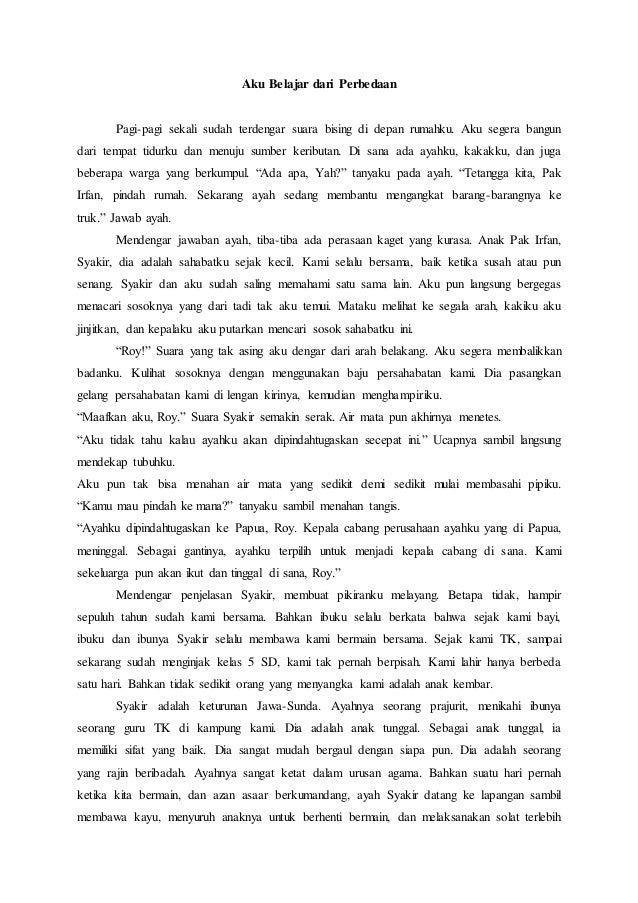 Aku Belajar dari Perbedaan

Pagi-pagi sekali sudah terdengar suara bising di depan rumahku. Aku segera bangun dari tempat tidurku dan menuju sumber keributan. Di sana ada ayahku, kakakku, dan juga beberapa warga yang berkumpul. “Ada apa, Yah?” tanyaku pada ayah. “Tetangga kita, Pak Irfan, pindah rumah. Sekarang ayah sedang membantu mengangkat barang-barangnya ke truk.” Jawab ayah.

Mendengar jawaban ayah, tiba-tiba ada perasaan kaget yang kurasa. Anak Pak Irfan, Syakir, dia adalah sahabatku sejak kecil. Kami selalu bersama, baik ketika susah atau pun senang. Syakir dan aku sudah saling memahami satu sama lain. Aku pun langsung bergegas menacari sosoknya yang dari tadi tak aku temui. Mataku melihat ke segala arah, kakiku aku jinjitkan, dan kepalaku aku putarkan mencari sosok sahabatku ini.

“Roy!” Suara yang tak asing aku dengar dari arah belakang. Aku segera membalikkan badanku. Kulihat sosoknya dengan menggunakan baju persahabatan kami. Dia pasangkan gelang persahabatan kami di lengan kirinya, kemudian menghampiriku.
“Maafkan aku, Roy.” Suara Syakir semakin serak. Air mata pun akhirnya menetes.
“Aku tidak tahu kalau ayahku akan dipindahtugaskan secepat ini.” Ucapnya sambil langsung mendekap tubuhku.
Aku pun tak bisa menahan air mata yang sedikit demi sedikit mulai membasahi pipiku.
“Kamu mau pindah ke mana?” tanyaku sambil menahan tangis.
“Ayahku dipindahtugaskan ke Papua, Roy. Kepala cabang perusahaan ayahku yang di Papua, meninggal. Sebagai gantinya, ayahku terpilih untuk menjadi kepala cabang di sana. Kami sekeluarga pun akan ikut dan tinggal di sana, Roy.”

Mendengar penjelasan Syakir, membuat pikiranku melayang. Betapa tidak, hampir sepuluh tahun sudah kami bersama. Bahkan ibuku selalu berkata bahwa sejak kami bayi, ibuku dan ibunya Syakir selalu membawa kami bermain bersama. Sejak kami TK, sampai sekarang sudah menginjak kelas 5 SD, kami tak pernah berpisah. Kami lahir hanya berbeda satu hari. Bahkan tidak sedikit orang yang menyangka kami adalah anak kembar.

Syakir adalah keturunan Jawa-Sunda. Ayahnya seorang prajurit, menikahi ibunya seorang guru TK di kampung kami. Dia adalah anak tunggal. Sebagai anak tunggal, ia memiliki sifat yang baik. Dia sangat mudah bergaul dengan siapa pun. Dia adalah seorang yang rajin beribadah. Ayahnya sangat ketat dalam urusan agama. Bahkan suatu hari pernah ketika kita bermain, dan azan asaar berkumandang, ayah Syakir datang ke lapangan sambil membawa kayu, menyuruh anaknya untuk berhenti bermain, dan melaksanakan solat terlebih